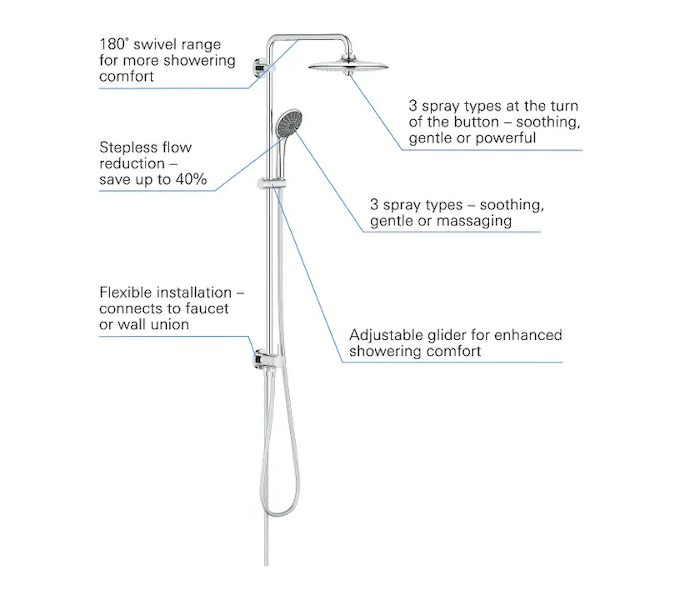 180° swivel range for more showering comfort

3 spray types at the turn of the button – soothing, gentle or powerful

Stepless flow reduction – save up to 40%

3 spray types – soothing, gentle or massaging

Flexible installation – connects to faucet or wall union

Adjustable glider for enhanced showering comfort